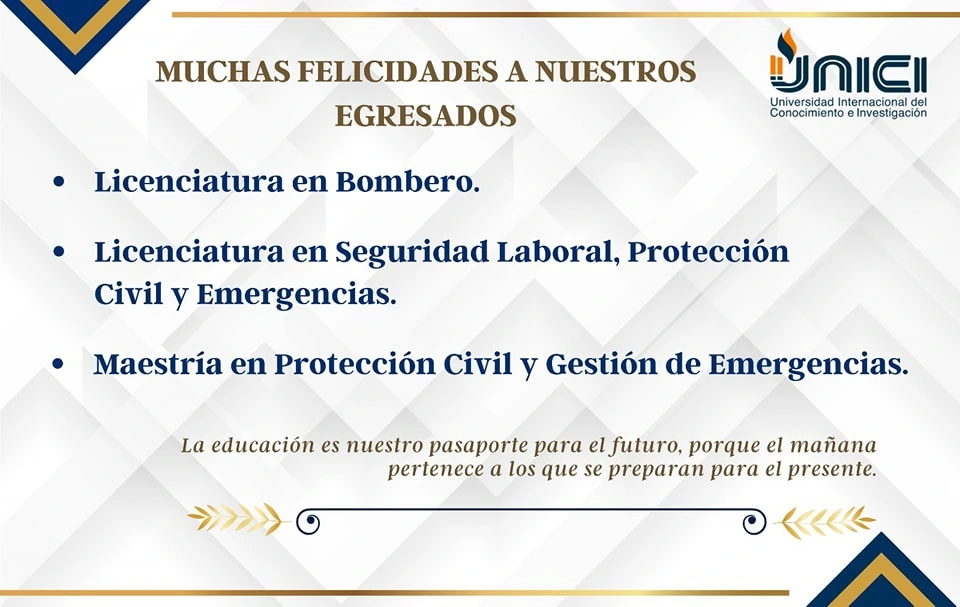 MUCHAS FELICIDADES A NUESTROS EGRESADOS

UNICI
Universidad Internacional del Conocimiento e Investigación

• Licenciatura en Bombero.

• Licenciatura en Seguridad Laboral, Protección Civil y Emergencias.

• Maestría en Protección Civil y Gestión de Emergencias.

La educación es nuestro pasaporte para el futuro, porque el mañana pertenece a los que se preparan para el presente.